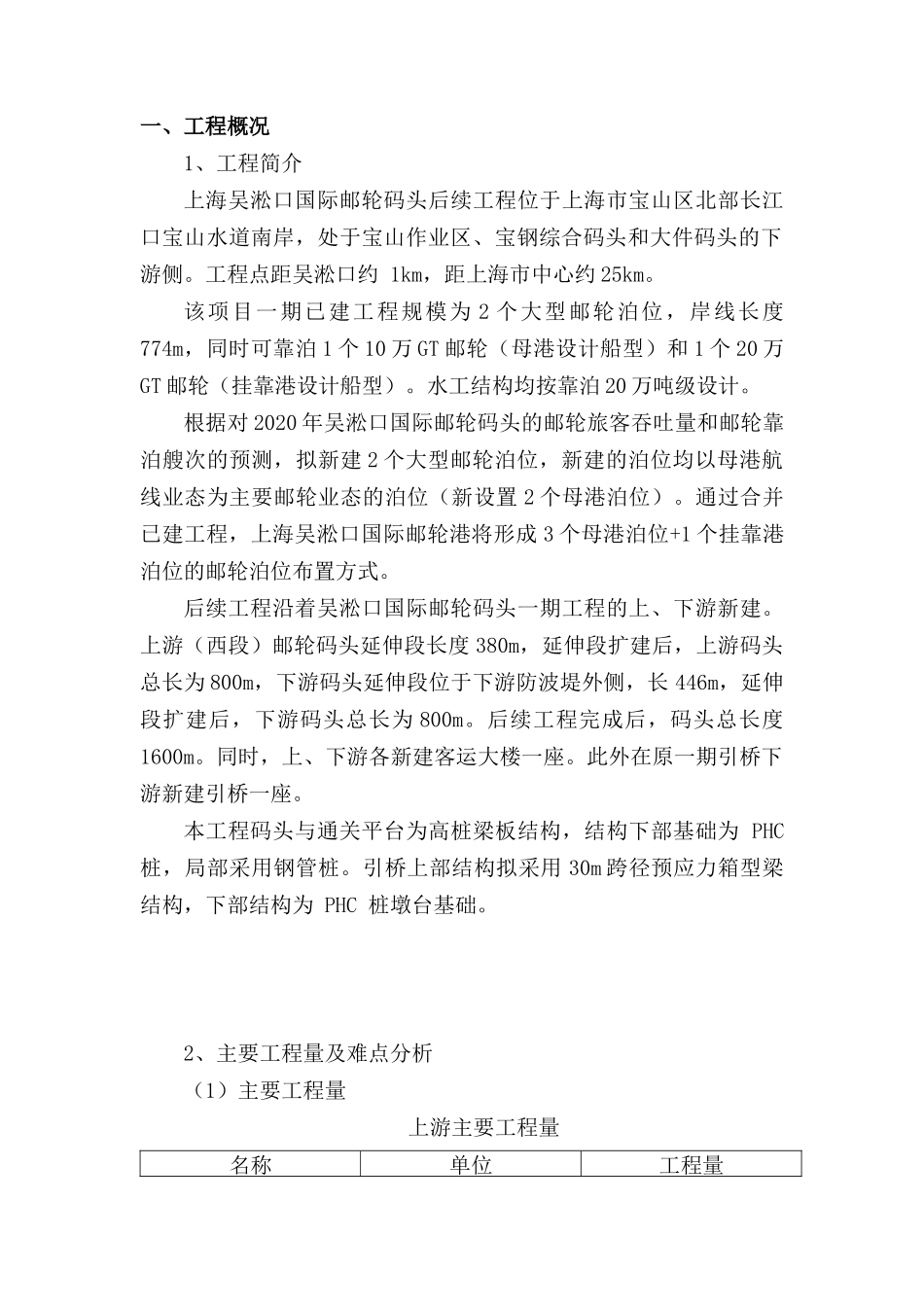 一、工程概况

1、工程简介

上海吴淞口国际邮轮码头后续工程位于上海市宝山区北部长江口宝山水道南岸，处于宝山作业区、宝钢综合码头和大件码头的下游侧。工程点距吴淞口约 1km，距上海市中心约 25km。

该项目一期已建工程规模为 2 个大型邮轮泊位，岸线长度 774m，同时可靠泊 1 个 10 万 GT 邮轮（母港设计船型）和 1 个 20 万 GT 邮轮（挂靠港设计船型）。水工结构均按靠泊 20 万吨级设计。

根据对 2020 年吴淞口国际邮轮码头的邮轮旅客吞吐量和邮轮靠泊艘次的预测，拟新建 2 个大型邮轮泊位，新建的泊位均以母港航线业态为主要邮轮业态的泊位（新设置 2 个母港泊位）。通过合并已建工程，上海吴淞口国际邮轮港将形成 3 个母港泊位+1 个挂靠港泊位的邮轮泊位布置方式。

后续工程沿着吴淞口国际邮轮码头一期工程的上、下游新建。上游（西段）邮轮码头延伸段长度 380m，延伸段扩建后，上游码头总长为 800m，下游码头延伸段位于下游防波堤外侧，长 446m，延伸段扩建后，下游码头总长为 800m。后续工程完成后，码头总长度 1600m。同时，上、下游各新建客运大楼一座。此外在原一期引桥下游新建引桥一座。

本工程码头与通关平台为高桩梁板结构，结构下部基础为 PHC 桩，局部采用钢管桩。引桥上部结构拟采用 30m 跨径预应力箱型梁结构，下部结构为 PHC 桩墩台基础。

2、主要工程量及难点分析

（1）主要工程量

上游主要工程量

| 名称 | 单位 | 工程量 |
|---|---|---|